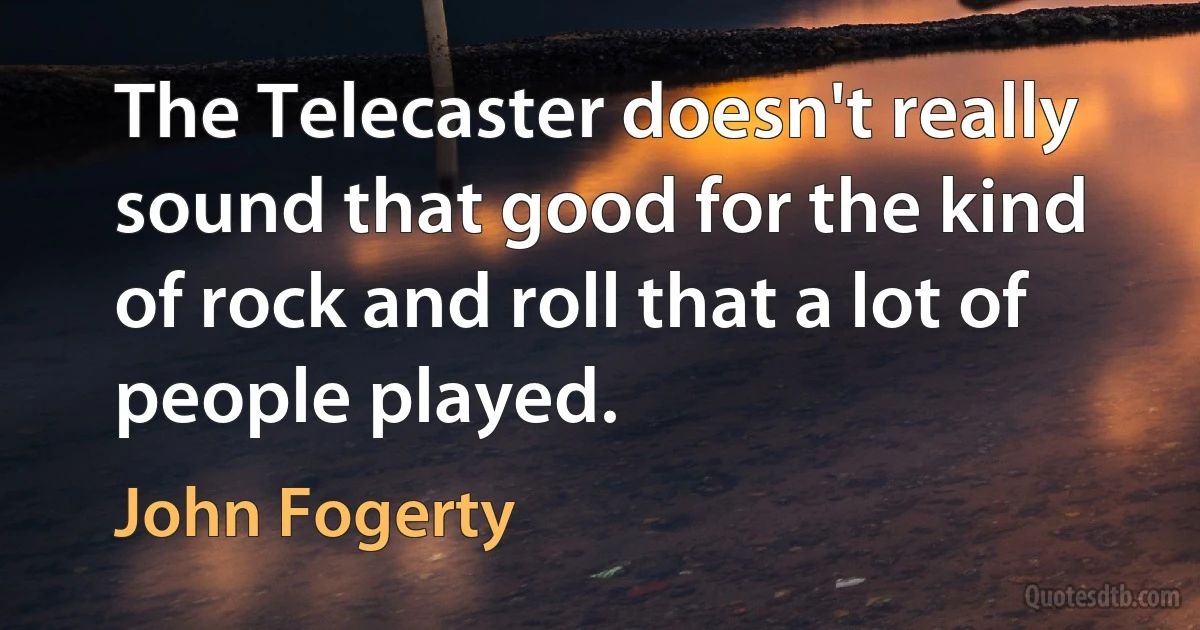 The Telecaster doesn't really sound that good for the kind of rock and roll that a lot of people played.

John Fogerty

Quotesdtb.com